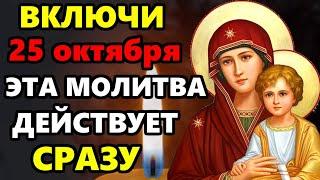 ВКЛЮЧИ
25 октября
ЭТА МОЛИТВА
ДЕЙСТВУЕТ
СРАЗУ